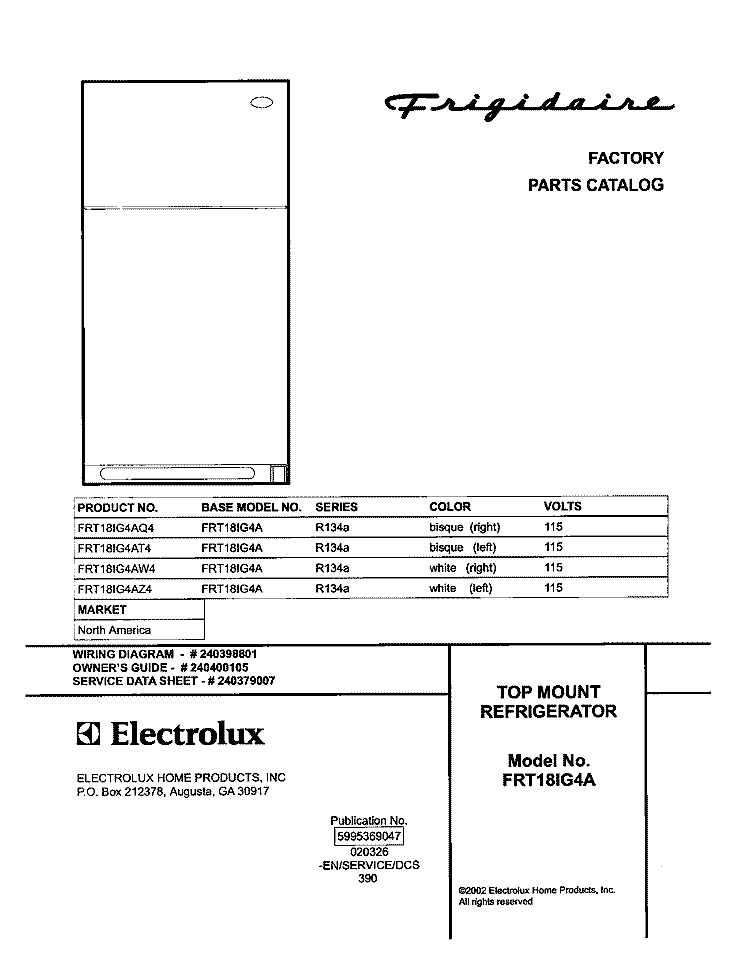 Frigidaire

FACTORY
PARTS CATALOG

| PRODUCT NO. | BASE MODEL NO. | SERIES | COLOR | VOLTS |
|---|---|---|---|---|
| FRT18IG4AQ4 | FRT18IG4A | R134a | bisque (right) | 115 |
| FRT18IG4AT4 | FRT18IG4A | R134a | bisque (left) | 115 |
| FRT18IG4AW4 | FRT18IG4A | R134a | white (right) | 115 |
| FRT18IG4AZ4 | FRT18IG4A | R134a | white (left) | 115 |

| MARKET |
|---|
| North America |

WIRING DIAGRAM - # 240398801
OWNER'S GUIDE - # 240400105
SERVICE DATA SHEET - # 240379007

Electrolux

ELECTROLUX HOME PRODUCTS, INC
P.O. Box 212378, Augusta, GA 30917

TOP MOUNT
REFRIGERATOR

Model No.
FRT18IG4A

Publication No.
5995369047
020326
-EN/SERVICE/DCS
390

©2002 Electrolux Home Products, Inc.
All rights reserved